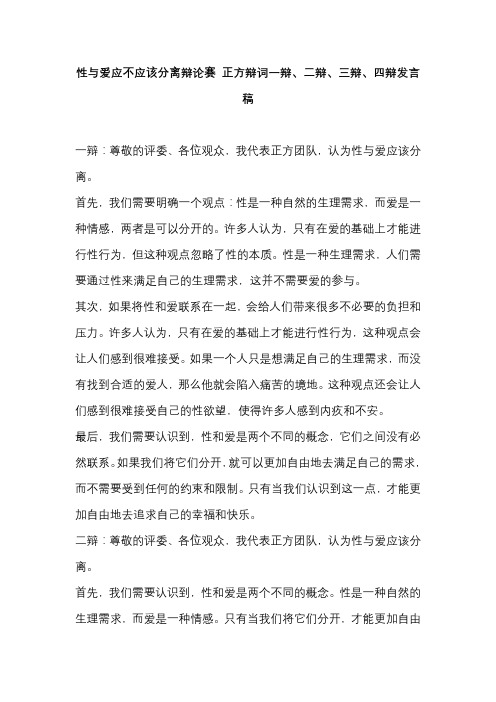 性与爱应不应该分离辩论赛 正方辩词一辩、二辩、三辩、四辩发言稿

一辩：尊敬的评委、各位观众，我代表正方团队，认为性与爱应该分离。

首先，我们需要明确一个观点：性是一种自然的生理需求，而爱是一种情感，两者是可以分开的。许多人认为，只有在爱的基础上才能进行性行为，但这种观点忽略了性的本质。性是一种生理需求，人们需要通过性来满足自己的生理需求，这并不需要爱的参与。

其次，如果将性和爱联系在一起，会给人们带来很多不必要的负担和压力。许多人认为，只有在爱的基础上才能进行性行为，这种观点会让人们感到很难接受。如果一个人只是想满足自己的生理需求，而没有找到合适的爱人，那么他就会陷入痛苦的境地。这种观点还会让人们感到很难接受自己的性欲望，使得许多人感到内疚和不安。

最后，我们需要认识到，性和爱是两个不同的概念，它们之间没有必然联系。如果我们将它们分开，就可以更加自由地去满足自己的需求，而不需要受到任何的约束和限制。只有当我们认识到这一点，才能更加自由地去追求自己的幸福和快乐。

二辩：尊敬的评委、各位观众，我代表正方团队，认为性与爱应该分离。

首先，我们需要认识到，性和爱是两个不同的概念。性是一种自然的生理需求，而爱是一种情感。只有当我们将它们分开，才能更加自由